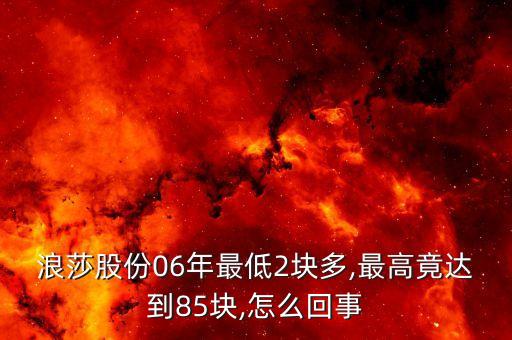 浪莎股份06年最低2块多,最高竟达到85块,怎么回事